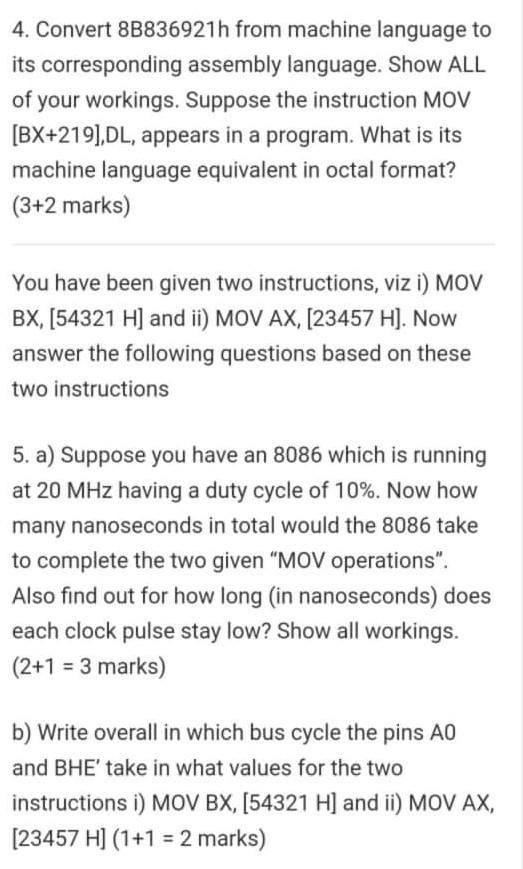 4. Convert 8B836921h from machine language to its corresponding assembly language. Show ALL of your workings. Suppose the instruction MOV [BX+219],DL, appears in a program. What is its machine language equivalent in octal format? (3+2 marks)

You have been given two instructions, viz i) MOV BX, [54321 H] and ii) MOV AX, [23457 H]. Now answer the following questions based on these two instructions

5. a) Suppose you have an 8086 which is running at 20 MHz having a duty cycle of 10%. Now how many nanoseconds in total would the 8086 take to complete the two given "MOV operations". Also find out for how long (in nanoseconds) does each clock pulse stay low? Show all workings. (2+1 = 3 marks)

b) Write overall in which bus cycle the pins A0 and BHE' take in what values for the two instructions i) MOV BX, [54321 H] and ii) MOV AX, [23457 H] (1+1 = 2 marks)